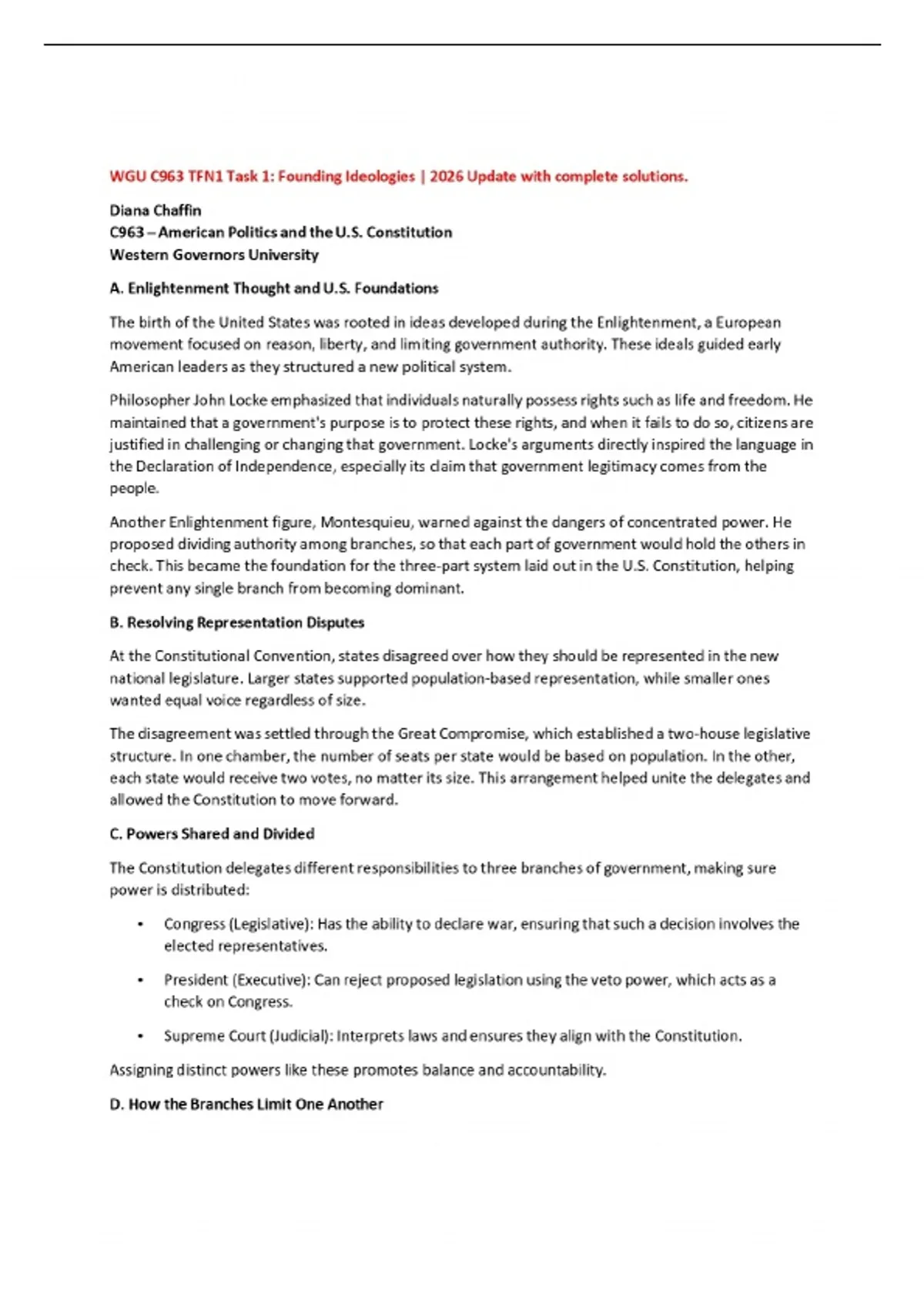 WGU C963 TFN1 Task 1: Founding Ideologies | 2026 Update with complete solutions.

Diana Chaffin
C963 – American Politics and the U.S. Constitution
Western Governors University

A. Enlightenment Thought and U.S. Foundations

The birth of the United States was rooted in ideas developed during the Enlightenment, a European movement focused on reason, liberty, and limiting government authority. These ideals guided early American leaders as they structured a new political system.

Philosopher John Locke emphasized that individuals naturally possess rights such as life and freedom. He maintained that a government's purpose is to protect these rights, and when it fails to do so, citizens are justified in challenging or changing that government. Locke's arguments directly inspired the language in the Declaration of Independence, especially its claim that government legitimacy comes from the people.

Another Enlightenment figure, Montesquieu, warned against the dangers of concentrated power. He proposed dividing authority among branches, so that each part of government would hold the others in check. This became the foundation for the three-part system laid out in the U.S. Constitution, helping prevent any single branch from becoming dominant.

B. Resolving Representation Disputes

At the Constitutional Convention, states disagreed over how they should be represented in the new national legislature. Larger states supported population-based representation, while smaller ones wanted equal voice regardless of size.

The disagreement was settled through the Great Compromise, which established a two-house legislative structure. In one chamber, the number of seats per state would be based on population. In the other, each state would receive two votes, no matter its size. This arrangement helped unite the delegates and allowed the Constitution to move forward.

C. Powers Shared and Divided

The Constitution delegates different responsibilities to three branches of government, making sure power is distributed:

• Congress (Legislative): Has the ability to declare war, ensuring that such a decision involves the elected representatives.

• President (Executive): Can reject proposed legislation using the veto power, which acts as a check on Congress.

• Supreme Court (Judicial): Interprets laws and ensures they align with the Constitution.

Assigning distinct powers like these promotes balance and accountability.

D. How the Branches Limit One Another